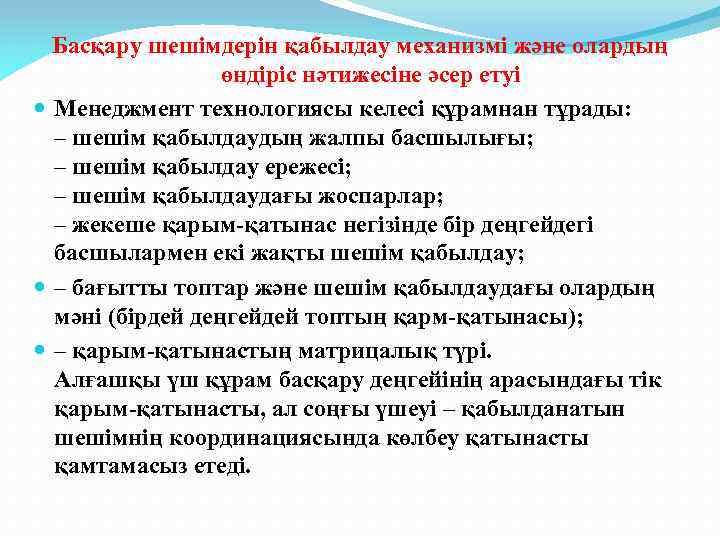 Басқару шешімдерін қабылдау механизмі және олардың өндіріс нәтижесіне әсер етуі

Менеджмент технологиясы келесі құрамнан тұрады:
– шешім қабылдаудың жалпы басшылығы;
– шешім қабылдау ережесі;
– шешім қабылдаудағы жоспарлар;
– жекеше қарым-қатынас негізінде бір деңгейдегі басшылармен екі жақты шешім қабылдау;

– бағытты топтар және шешім қабылдаудағы олардың мәні (бірдей деңгейдей топтың қарм-қатынасы);

– қарым-қатынастың матрицалық түрі.
Алғашқы үш құрам басқару деңгейінің арасындағы тік қарым-қатынасты, ал соңғы үшеуі – қабылданатын шешімнің координациясында көлбеу қатынасты қамтамасыз етеді.